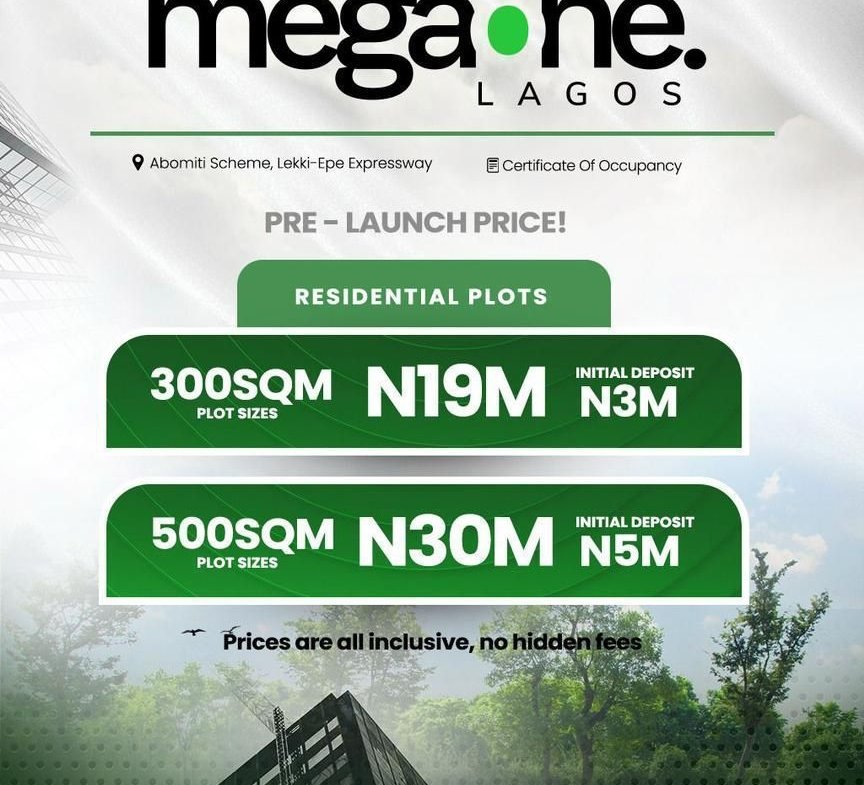 megaone.
LAGOS

Abomiti Scheme, Lekki-Epe Expressway

Certificate Of Occupancy

PRE - LAUNCH PRICE!

RESIDENTIAL PLOTS

300SQM
PLOT SIZES
N19M
INITIAL DEPOSIT
N3M

500SQM
PLOT SIZES
N30M
INITIAL DEPOSIT
N5M

Prices are all inclusive, no hidden fees